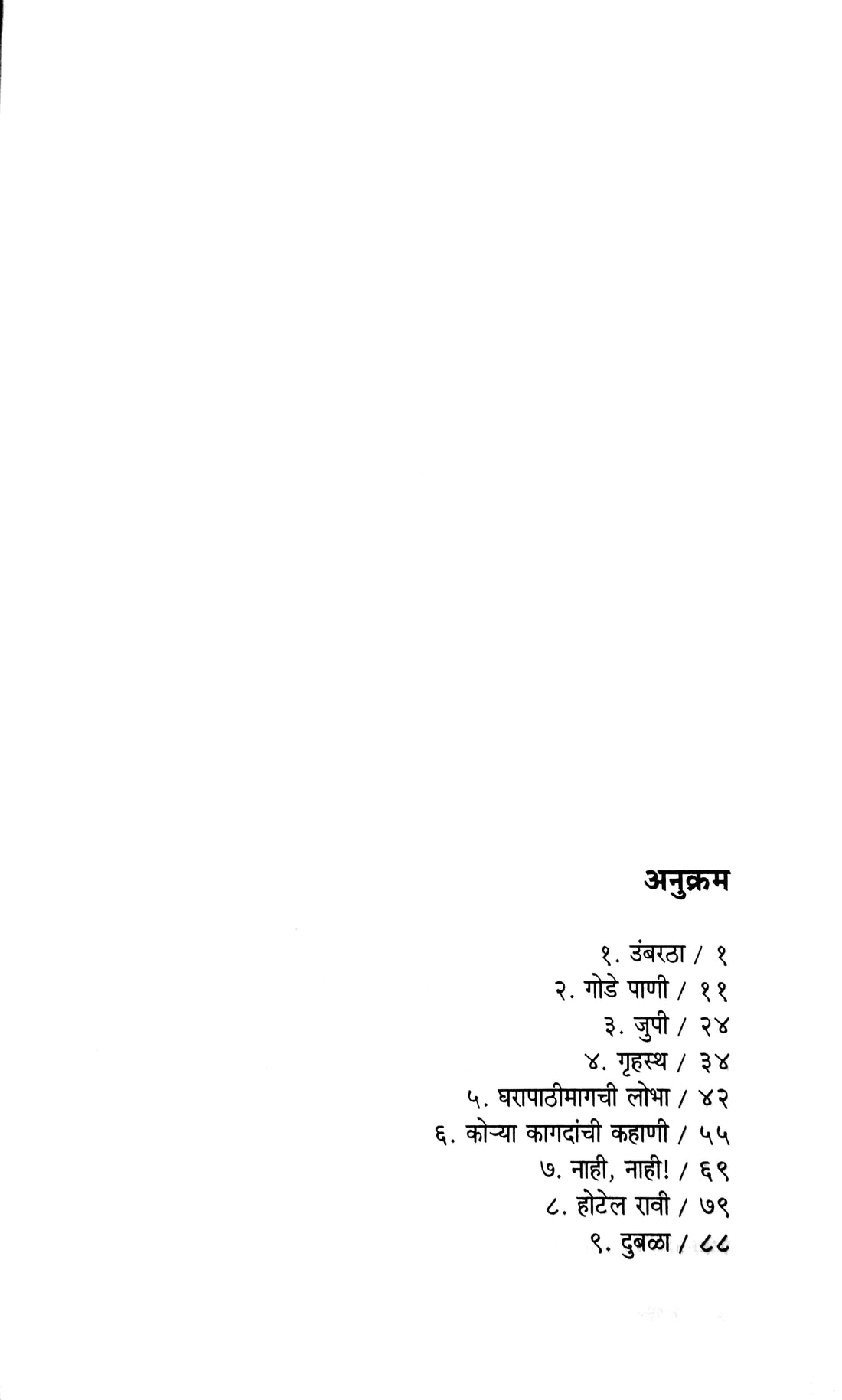 अनुक्रम

१. उंबरठा / १
२. गोडे पाणी / ११
३. जुपी / २४
४. गृहस्थ / ३४
५. घरापाठीमागची लोभा / ४२
६. कोऱ्या कागदांची कहाणी / ५५
७. नाही, नाही! / ६९
८. होटेल रावी / ७९
९. दुबळा / ८८